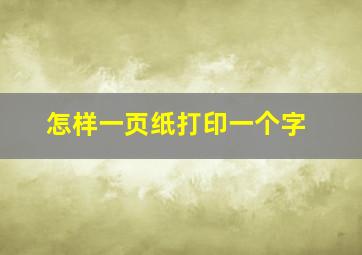 怎样一页纸打印一个字